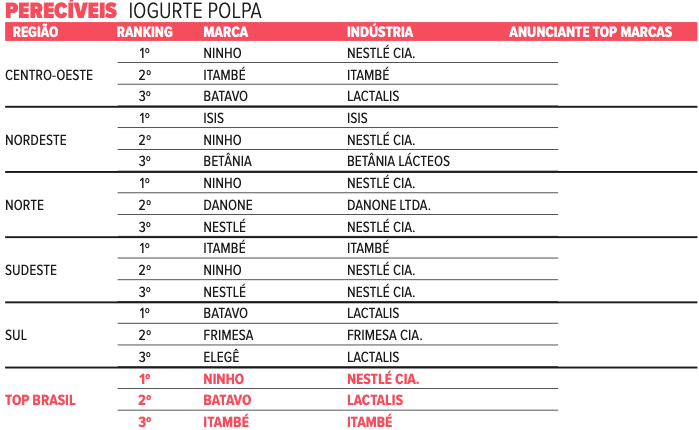 PERECÍVEIS IOGURTE POLPA

| REGIÃO | RANKING | MARCA | INDÚSTRIA | ANUNCIANTE TOP MARCAS |
|---|---|---|---|---|
| CENTRO-OESTE | 1º | NINHO | NESTLÉ CIA. | |
| | 2º | ITAMBÉ | ITAMBÉ | |
| | 3º | BATAVO | LACTALIS | |
| NORDESTE | 1º | ISIS | ISIS | |
| | 2º | NINHO | NESTLÉ CIA. | |
| | 3º | BETÂNIA | BETÂNIA LÁCTEOS | |
| NORTE | 1º | NINHO | NESTLÉ CIA. | |
| | 2º | DANONE | DANONE LTDA. | |
| | 3º | NESTLÉ | NESTLÉ CIA. | |
| SUDESTE | 1º | ITAMBÉ | ITAMBÉ | |
| | 2º | NINHO | NESTLÉ CIA. | |
| | 3º | NESTLÉ | NESTLÉ CIA. | |
| SUL | 1º | BATAVO | LACTALIS | |
| | 2º | FRIMESA | FRIMESA CIA. | |
| | 3º | ELEGÊ | LACTALIS | |
| TOP BRASIL | 1º | NINHO | NESTLÉ CIA. | |
| | 2º | BATAVO | LACTALIS | |
| | 3º | ITAMBÉ | ITAMBÉ | |